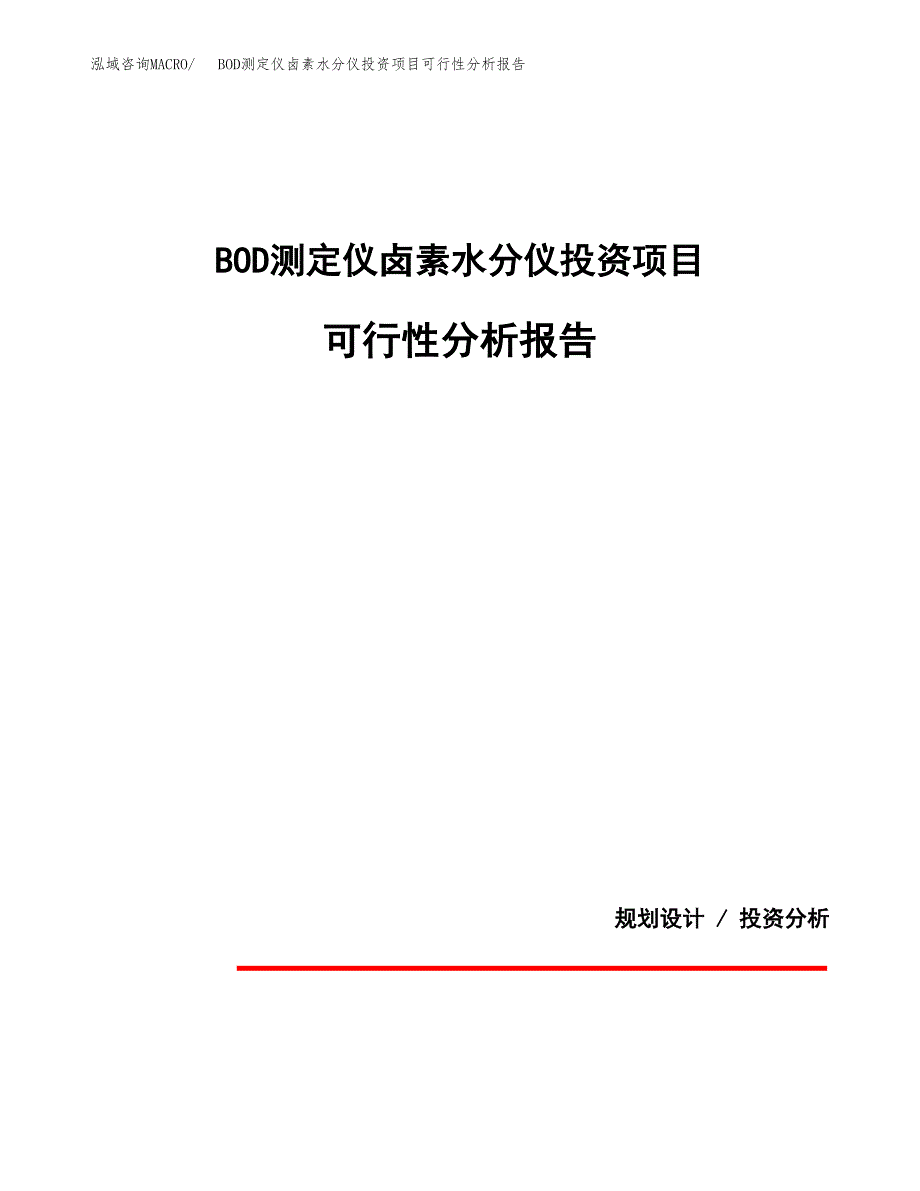 泓域咨询MACRO/ BOD测定仪卤素水分仪投资项目可行性分析报告

BOD测定仪卤素水分仪投资项目

可行性分析报告

规划设计 / 投资分析